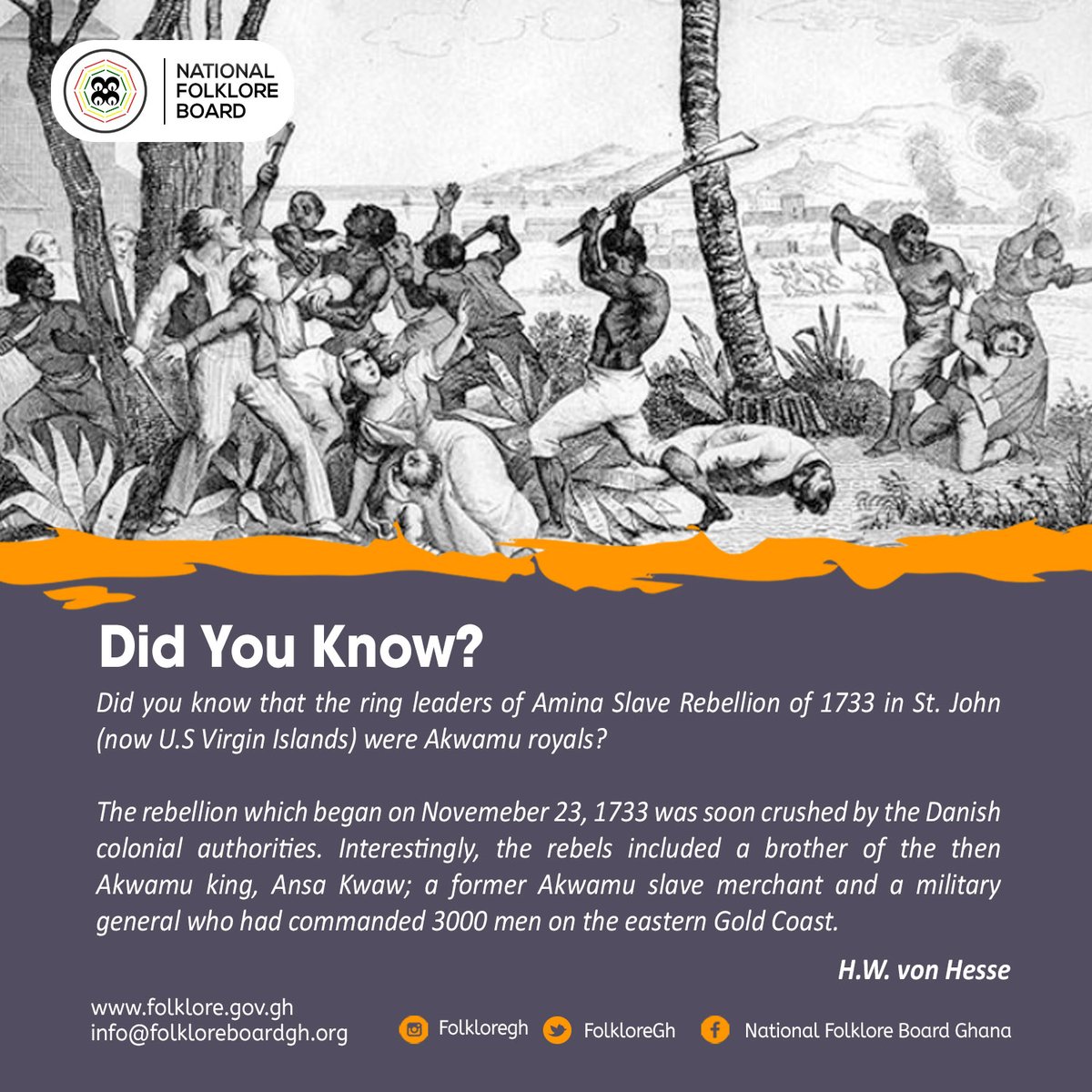 NATIONAL FOLKLORE BOARD

Did You Know?

Did you know that the ring leaders of Amina Slave Rebellion of 1733 in St. John (now U.S Virgin Islands) were Akwamu royals?

The rebellion which began on Novemeber 23, 1733 was soon crushed by the Danish colonial authorities. Interestingly, the rebels included a brother of the then Akwamu king, Ansa Kwaw; a former Akwamu slave merchant and a military general who had commanded 3000 men on the eastern Gold Coast.

H.W. von Hesse

www.folklore.gov.gh
info@folkloreboardgh.org

Folkloregh FolkloreGh National Folklore Board Ghana